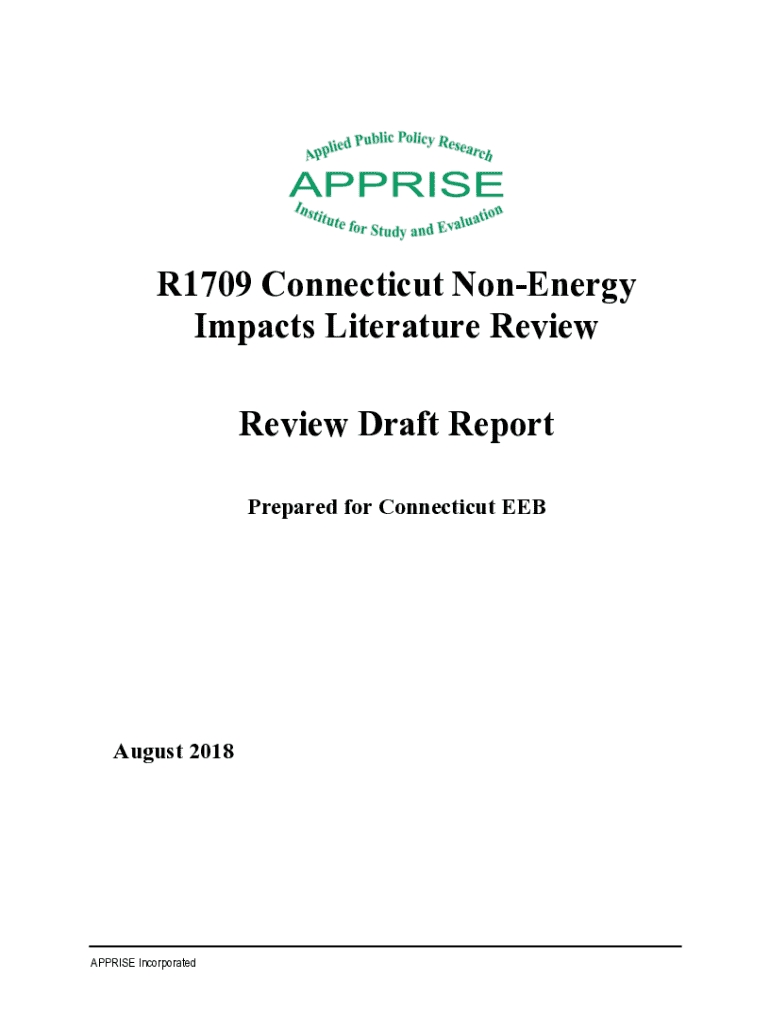 Applied Public Policy Research
APPRISE
Institute for Study and Evaluation

R1709 Connecticut Non-Energy Impacts Literature Review

Review Draft Report

Prepared for Connecticut EEB

August 2018

APPRISE Incorporated